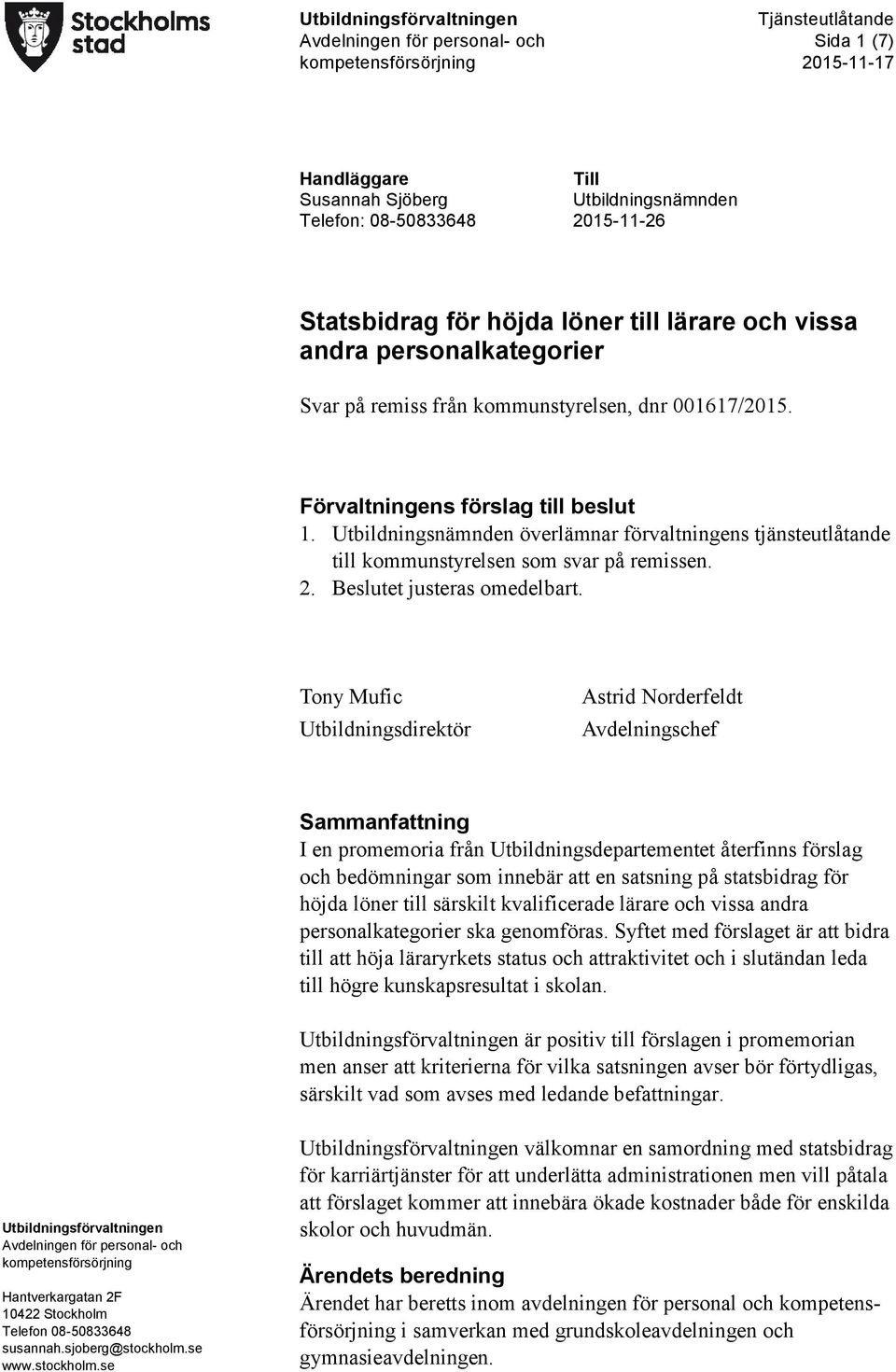 Stockholms stad

Utbildningsförvaltningen
Avdelningen för personal- och kompetensförsörjning

Tjänsteutlåtande
Sida 1 (7)
2015-11-17

Handläggare
Susannah Sjöberg
Telefon: 08-50833648

Till
Utbildningsnämnden
2015-11-26

Statsbidrag för höjda löner till lärare och vissa andra personalkategorier

Svar på remiss från kommunstyrelsen, dnr 001617/2015.

Förvaltningens förslag till beslut
1. Utbildningsnämnden överlämnar förvaltningens tjänsteutlåtande till kommunstyrelsen som svar på remissen.
2. Beslutet justeras omedelbart.

Tony Mufic
Utbildningsdirektör

Astrid Norderfeldt
Avdelningschef

Sammanfattning
I en promemoria från Utbildningsdepartementet återfinns förslag och bedömningar som innebär att en satsning på statsbidrag för höjda löner till särskilt kvalificerade lärare och vissa andra personalkategorier ska genomföras. Syftet med förslaget är att bidra till att höja läraryrkets status och attraktivitet och i slutändan leda till högre kunskapsresultat i skolan.

Utbildningsförvaltningen är positiv till förslagen i promemorian men anser att kriterierna för vilka satsningen avser bör förtydligas, särskilt vad som avses med ledande befattningar.

Utbildningsförvaltningen välkomnar en samordning med statsbidrag för karriärtjänster för att underlätta administrationen men vill påtala att förslaget kommer att innebära ökade kostnader både för enskilda skolor och huvudmän.

Ärendets beredning
Ärendet har beretts inom avdelningen för personal och kompetensförsörjning i samverkan med grundskoleavdelningen och gymnasieavdelningen.

Utbildningsförvaltningen
Avdelningen för personal- och kompetensförsörjning

Hantverkargatan 2F
10422 Stockholm
Telefon 08-50833648
susannah.sjoberg@stockholm.se
www.stockholm.se